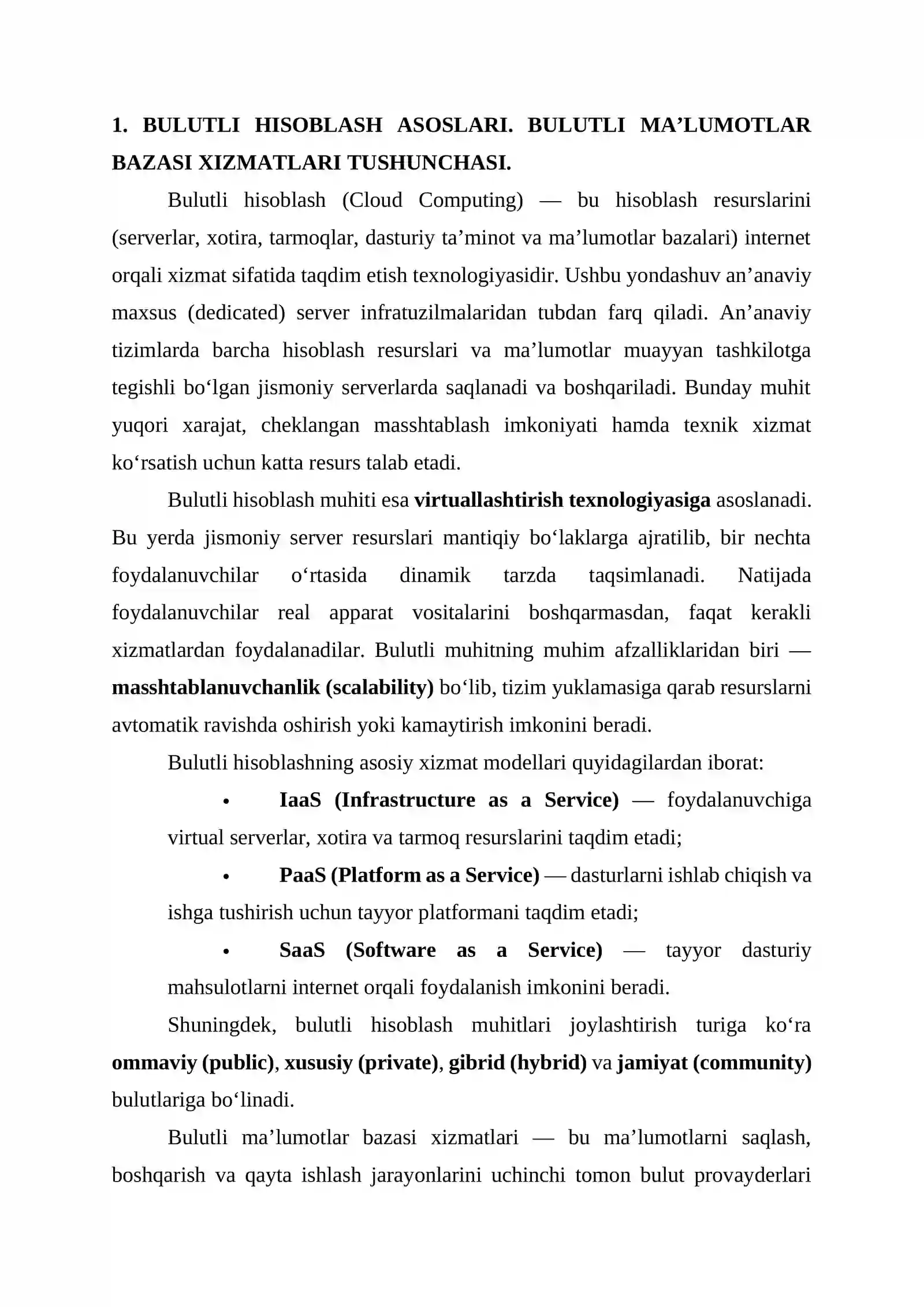 1. BULUTLI HISOBLASH ASOSLARI. BULUTLI MA'LUMOTLAR BAZASI XIZMATLARI TUSHUNCHASI.

Bulutli hisoblash (Cloud Computing) — bu hisoblash resurslarini (serverlar, xotira, tarmoqlar, dasturiy ta'minot va ma'lumotlar bazalari) internet orqali xizmat sifatida taqdim etish texnologiyasidir. Ushbu yondashuv an'anaviy maxsus (dedicated) server infratuzilmalaridan tubdan farq qiladi. An'anaviy tizimlarda barcha hisoblash resurslari va ma'lumotlar muayyan tashkilotga tegishli bo'lgan jismoniy serverlarda saqlanadi va boshqariladi. Bunday muhit yuqori xarajat, cheklangan masshtablash imkoniyati hamda texnik xizmat ko'rsatish uchun katta resurs talab etadi.

Bulutli hisoblash muhiti esa virtuallashtirish texnologiyasiga asoslanadi. Bu yerda jismoniy server resurslari mantiqiy bo'laklarga ajratilib, bir nechta foydalanuvchilar o'rtasida dinamik tarzda taqsimlanadi. Natijada foydalanuvchilar real apparat vositalarini boshqarmasdan, faqat kerakli xizmatlardan foydalanadilar. Bulutli muhitning muhim afzalliklaridan biri — masshtablanuvchanlik (scalability) bo'lib, tizim yuklamasiga qarab resurslarni avtomatik ravishda oshirish yoki kamaytirish imkonini beradi.

Bulutli hisoblashning asosiy xizmat modellari quyidagilardan iborat:

• IaaS (Infrastructure as a Service) — foydalanuvchiga virtual serverlar, xotira va tarmoq resurslarini taqdim etadi;

• PaaS (Platform as a Service) — dasturlarni ishlab chiqish va ishga tushirish uchun tayyor platformani taqdim etadi;

• SaaS (Software as a Service) — tayyor dasturiy mahsulotlarni internet orqali foydalanish imkonini beradi.

Shuningdek, bulutli hisoblash muhitlari joylashtirish turiga ko'ra ommaviy (public), xususiy (private), gibrid (hybrid) va jamiyat (community) bulutlariga bo'linadi.

Bulutli ma'lumotlar bazasi xizmatlari — bu ma'lumotlarni saqlash, boshqarish va qayta ishlash jarayonlarini uchinchi tomon bulut provayderlari